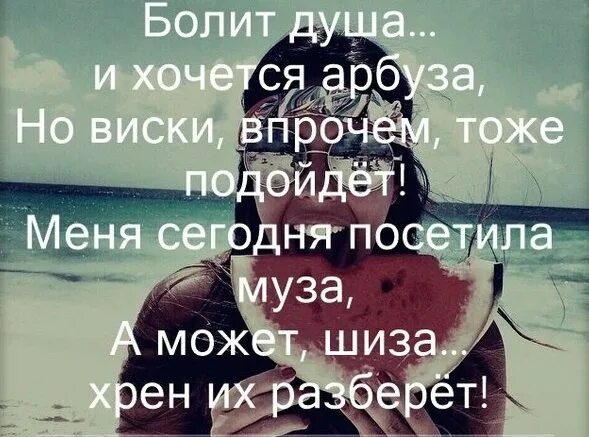 Болит душа...
и хочется арбуза,
Но виски, впрочем, тоже подойдёт!
Меня сегодня посетила муза,
А может, шиза...
хрен их разберёт!